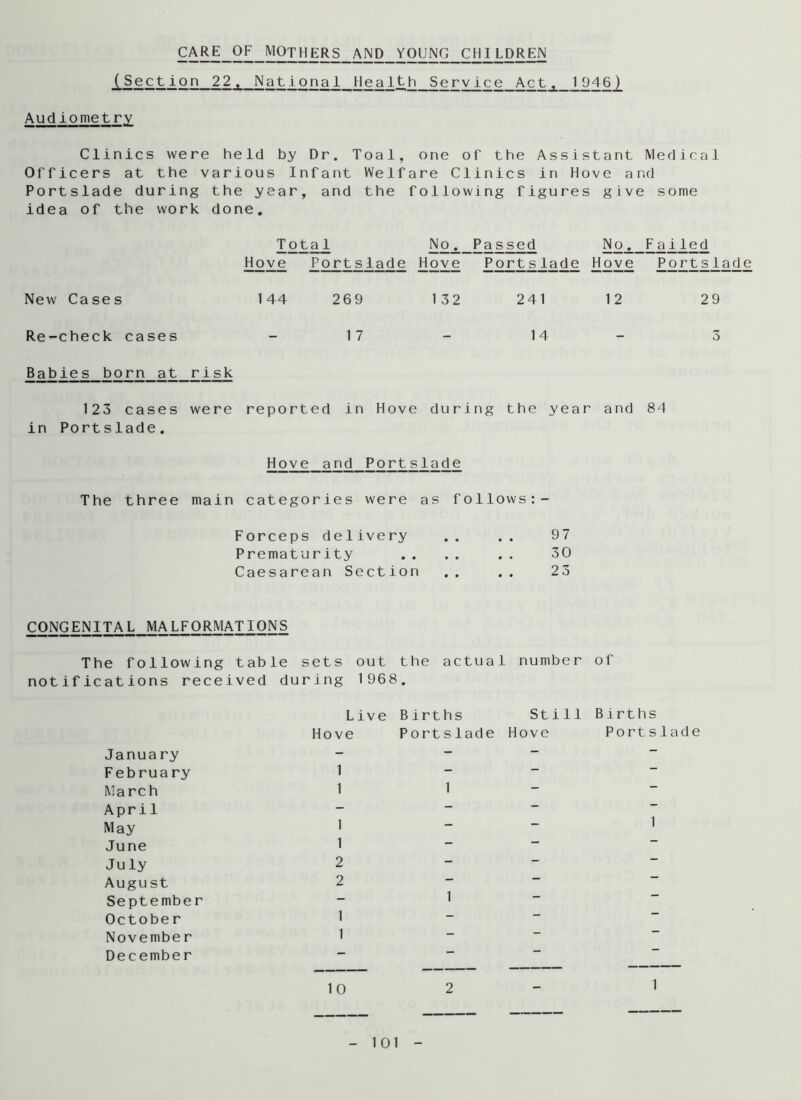 CARE OF MOTHERS AND YOUNG CHILDREN

(Section 22, National Health Service Act, 1946)

Audiometry

Clinics were held by Dr. Toal, one of the Assistant Medical Officers at the various Infant Welfare Clinics in Hove and Portslade during the year, and the following figures give some idea of the work done.

| | Total Hove | Total Portslade | No. Passed Hove | No. Passed Portslade | No. Failed Hove | No. Failed Portslade |
|---|---|---|---|---|---|---|
| New Cases | 144 | 269 | 132 | 241 | 12 | 29 |
| Re-check cases | - | 17 | - | 14 | - | 3 |

Babies born at risk

123 cases were reported in Hove during the year and 84 in Portslade.

Hove and Portslade

The three main categories were as follows:-

Forceps delivery .. .. 97
Prematurity .. .. .. 30
Caesarean Section .. .. 23

CONGENITAL MALFORMATIONS

The following table sets out the actual number of notifications received during 1968.

| | Live Births Hove | Live Births Portslade | Still Births Hove | Still Births Portslade |
|---|---|---|---|---|
| January | - | - | - | - |
| February | 1 | - | - | - |
| March | 1 | 1 | - | - |
| April | - | - | - | - |
| May | 1 | - | - | 1 |
| June | 1 | - | - | - |
| July | 2 | - | - | - |
| August | 2 | - | - | - |
| September | - | 1 | - | - |
| October | 1 | - | - | - |
| November | 1 | - | - | - |
| December | - | - | - | - |
| | 10 | 2 | - | 1 |

- 101 -